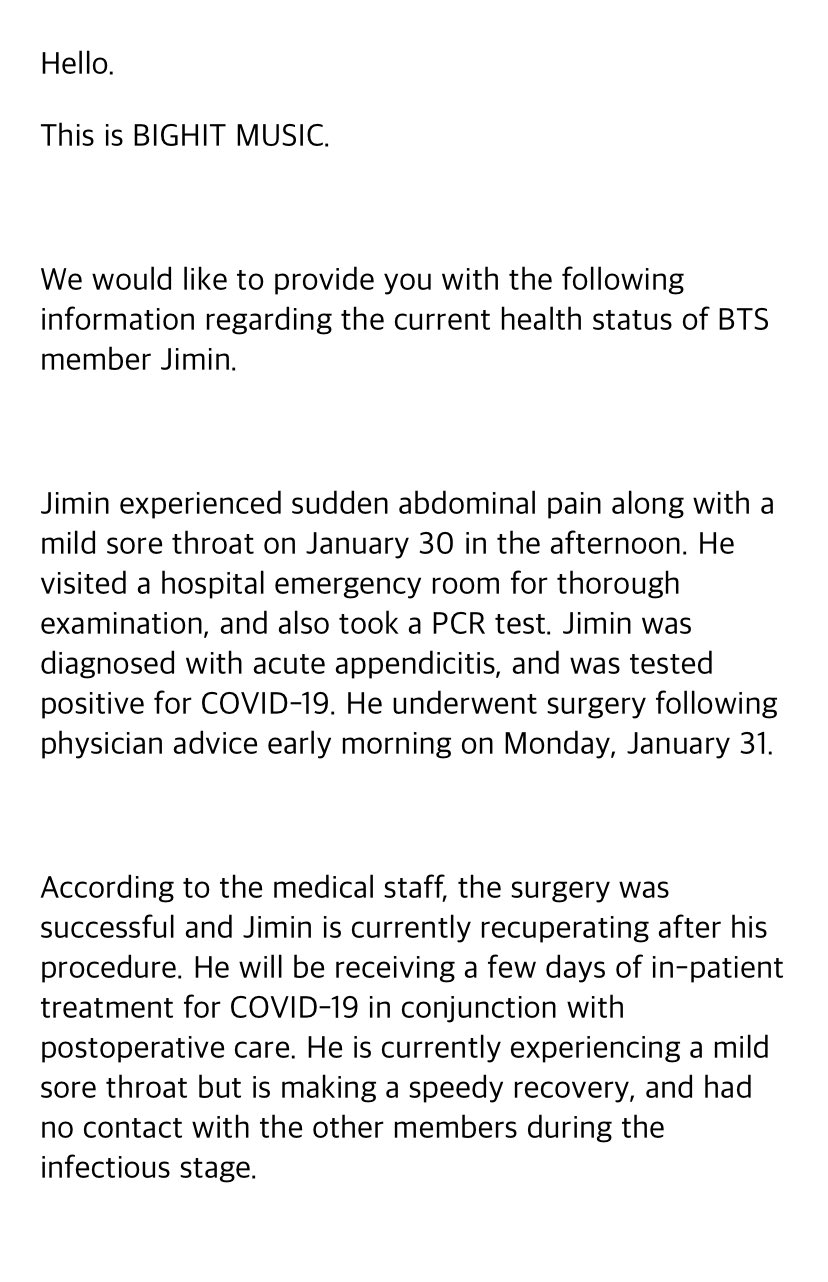 Hello.

This is BIGHIT MUSIC.

We would like to provide you with the following information regarding the current health status of BTS member Jimin.

Jimin experienced sudden abdominal pain along with a mild sore throat on January 30 in the afternoon. He visited a hospital emergency room for thorough examination, and also took a PCR test. Jimin was diagnosed with acute appendicitis, and was tested positive for COVID-19. He underwent surgery following physician advice early morning on Monday, January 31.

According to the medical staff, the surgery was successful and Jimin is currently recuperating after his procedure. He will be receiving a few days of in-patient treatment for COVID-19 in conjunction with postoperative care. He is currently experiencing a mild sore throat but is making a speedy recovery, and had no contact with the other members during the infectious stage.